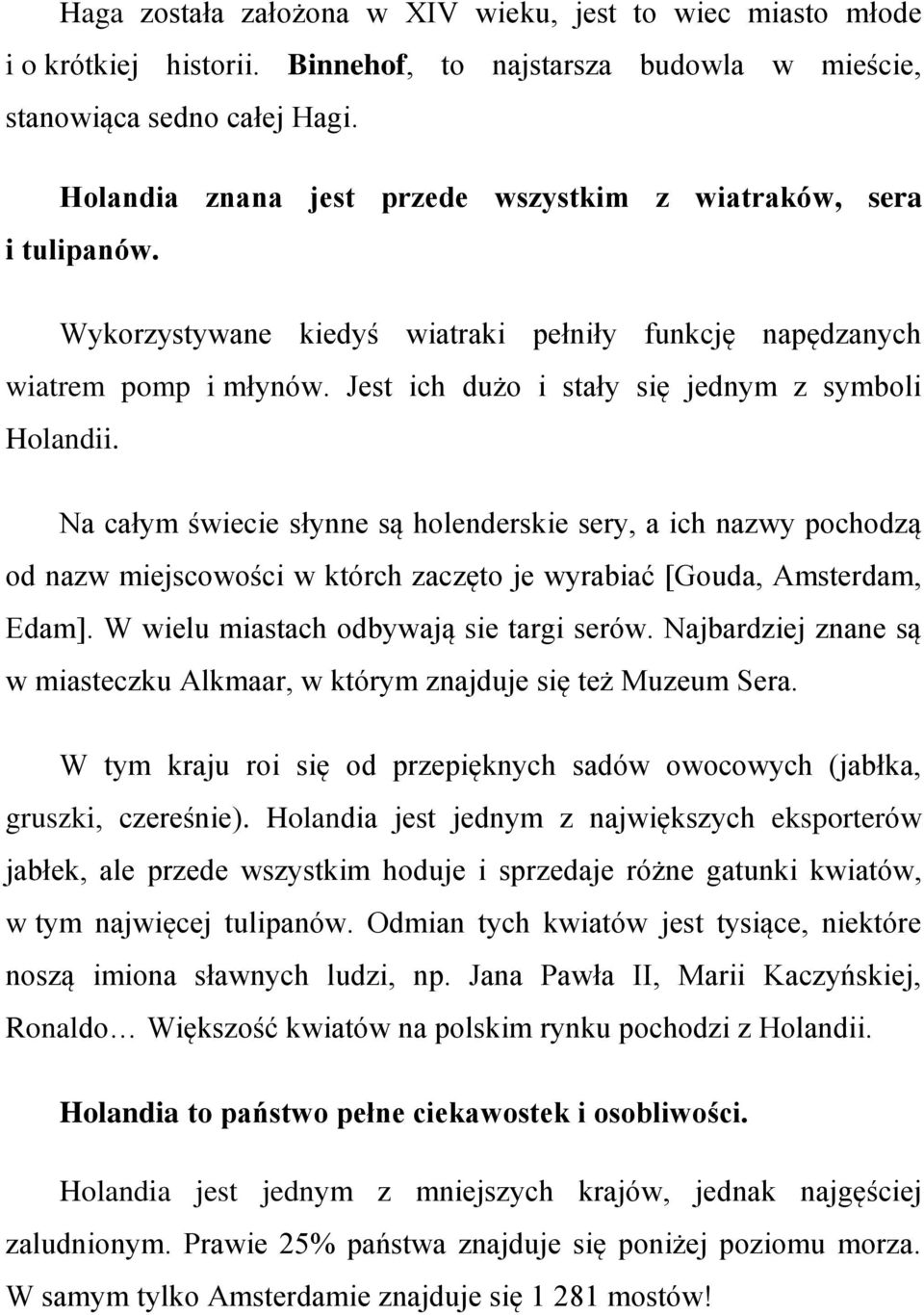 Haga została założona w XIV wieku, jest to wiec miasto młode i o krótkiej historii. Binnehof, to najstarsza budowla w mieście, stanowiąca sedno całej Hagi.

Holandia znana jest przede wszystkim z wiatraków, sera i tulipanów.

Wykorzystywane kiedyś wiatraki pełniły funkcję napędzanych wiatrem pomp i młynów. Jest ich dużo i stały się jednym z symboli Holandii.

Na całym świecie słynne są holenderskie sery, a ich nazwy pochodzą od nazw miejscowości w którch zaczęto je wyrabiać [Gouda, Amsterdam, Edam]. W wielu miastach odbywają sie targi serów. Najbardziej znane są w miasteczku Alkmaar, w którym znajduje się też Muzeum Sera.

W tym kraju roi się od przepięknych sadów owocowych (jabłka, gruszki, czereśnie). Holandia jest jednym z największych eksporterów jabłek, ale przede wszystkim hoduje i sprzedaje różne gatunki kwiatów, w tym najwięcej tulipanów. Odmian tych kwiatów jest tysiące, niektóre noszą imiona sławnych ludzi, np. Jana Pawła II, Marii Kaczyńskiej, Ronaldo… Większość kwiatów na polskim rynku pochodzi z Holandii.

Holandia to państwo pełne ciekawostek i osobliwości.

Holandia jest jednym z mniejszych krajów, jednak najgęściej zaludnionym. Prawie 25% państwa znajduje się poniżej poziomu morza. W samym tylko Amsterdamie znajduje się 1 281 mostów!